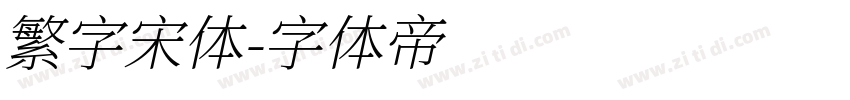 繁字宋体-字体帝

www.zi ti di.com www.zi ti di.com www.zi ti di.com www.zi ti di.com